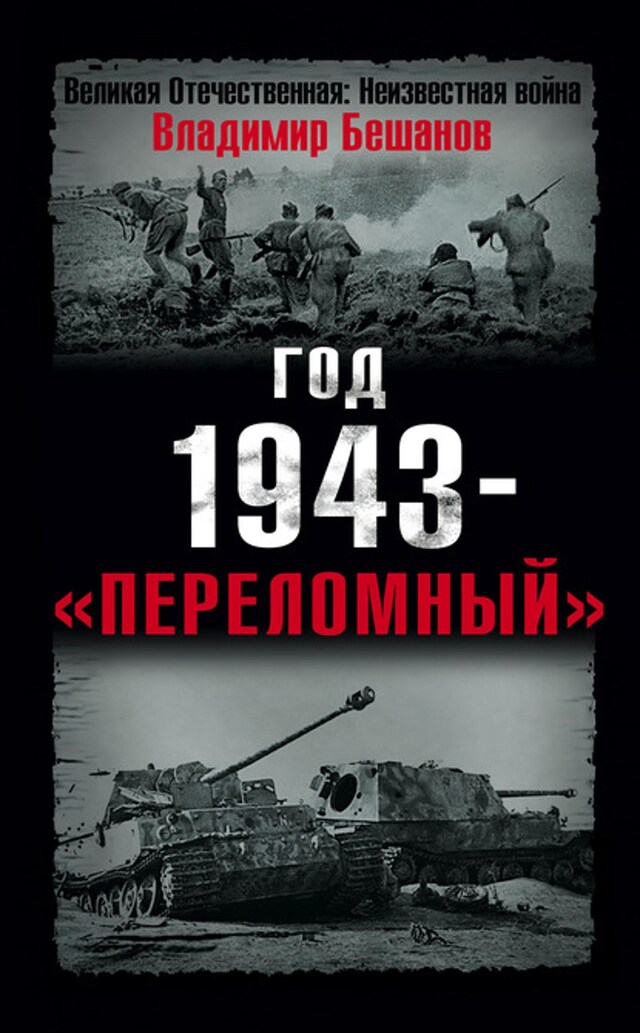 Великая Отечественная: Неизвестная война
Владимир Бешанов

ГОД
1943-
«ПЕРЕЛОМНЫЙ»